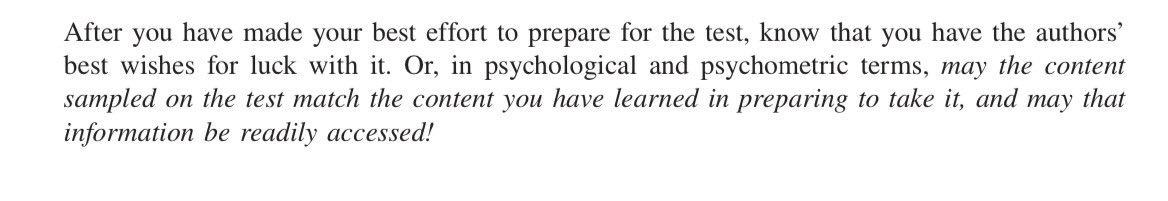 After you have made your best effort to prepare for the test, know that you have the authors' best wishes for luck with it. Or, in psychological and psychometric terms, may the content sampled on the test match the content you have learned in preparing to take it, and may that information be readily accessed!